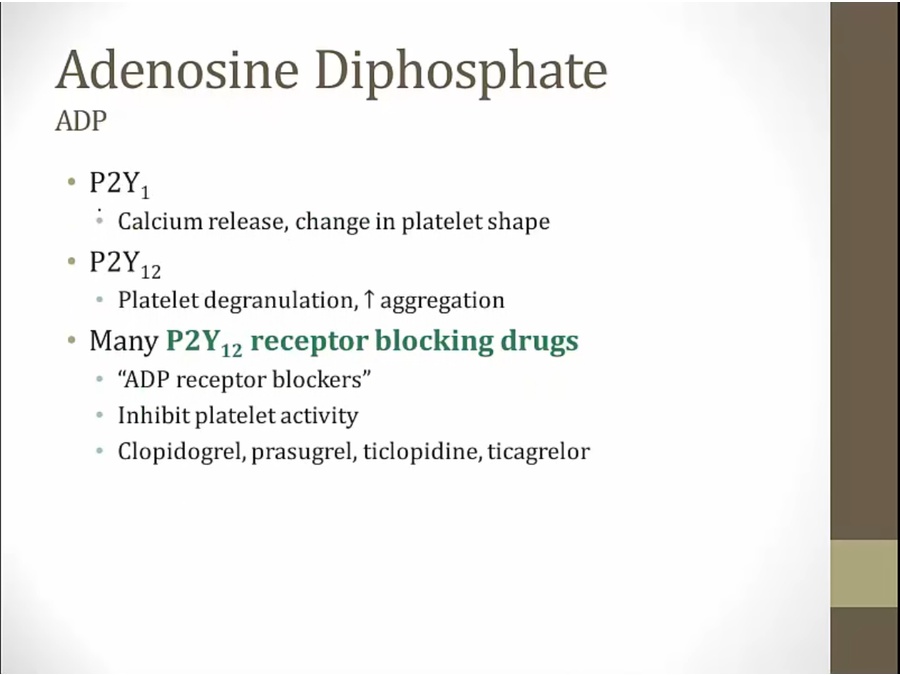 Adenosine Diphosphate
ADP

• $P2Y_1$
• Calcium release, change in platelet shape
• $P2Y_{12}$
• Platelet degranulation, ↑ aggregation
• Many $P2Y_{12}$ receptor blocking drugs
• "ADP receptor blockers"
• Inhibit platelet activity
• Clopidogrel, prasugrel, ticlopidine, ticagrelor